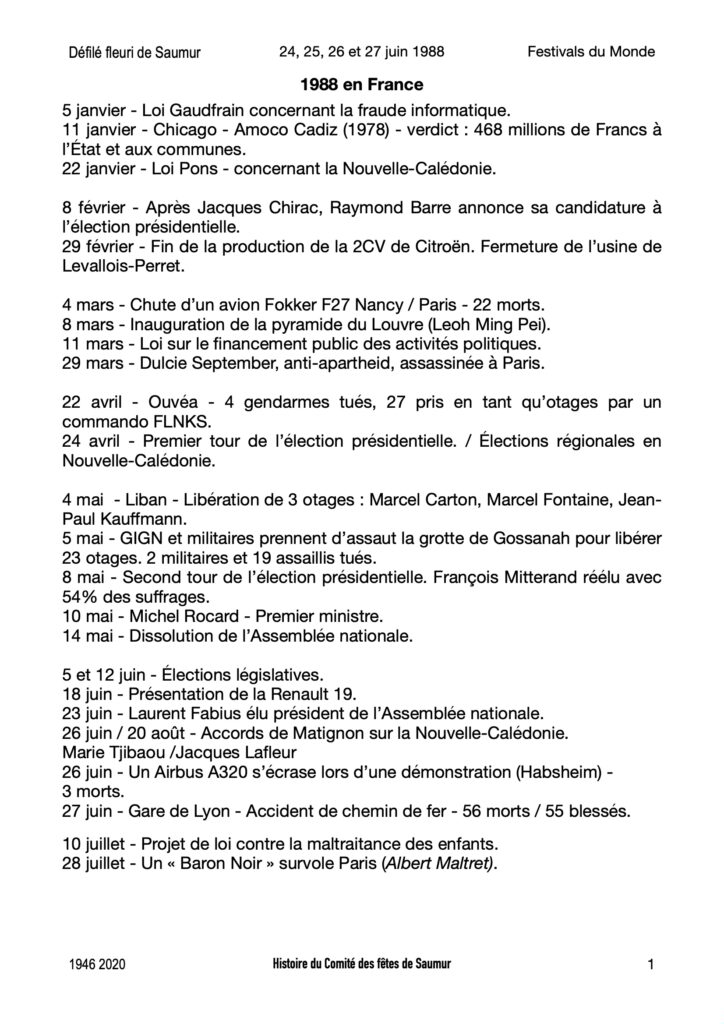 Défilé fleuri de Saumur 24, 25, 26 et 27 juin 1988 Festivals du Monde

1988 en France

5 janvier - Loi Gaudfrain concernant la fraude informatique.
11 janvier - Chicago - Amoco Cadiz (1978) - verdict : 468 millions de Francs à l'État et aux communes.
22 janvier - Loi Pons - concernant la Nouvelle-Calédonie.

8 février - Après Jacques Chirac, Raymond Barre annonce sa candidature à l'élection présidentielle.
29 février - Fin de la production de la 2CV de Citroën. Fermeture de l'usine de Levallois-Perret.

4 mars - Chute d'un avion Fokker F27 Nancy / Paris - 22 morts.
8 mars - Inauguration de la pyramide du Louvre (Leoh Ming Pei).
11 mars - Loi sur le financement public des activités politiques.
29 mars - Dulcie September, anti-apartheid, assassinée à Paris.

22 avril - Ouvéa - 4 gendarmes tués, 27 pris en tant qu'otages par un commando FLNKS.
24 avril - Premier tour de l'élection présidentielle. / Élections régionales en Nouvelle-Calédonie.

4 mai - Liban - Libération de 3 otages : Marcel Carton, Marcel Fontaine, Jean-Paul Kauffmann.
5 mai - GIGN et militaires prennent d'assaut la grotte de Gossanah pour libérer 23 otages. 2 militaires et 19 assaillis tués.
8 mai - Second tour de l'élection présidentielle. François Mitterand réélu avec 54% des suffrages.
10 mai - Michel Rocard - Premier ministre.
14 mai - Dissolution de l'Assemblée nationale.

5 et 12 juin - Élections législatives.
18 juin - Présentation de la Renault 19.
23 juin - Laurent Fabius élu président de l'Assemblée nationale.
26 juin / 20 août - Accords de Matignon sur la Nouvelle-Calédonie. Marie Tjibaou /Jacques Lafleur
26 juin - Un Airbus A320 s'écrase lors d'une démonstration (Habsheim) - 3 morts.
27 juin - Gare de Lyon - Accident de chemin de fer - 56 morts / 55 blessés.

10 juillet - Projet de loi contre la maltraitance des enfants.
28 juillet - Un « Baron Noir » survole Paris (Albert Maltret).

1946 2020 Histoire du Comité des fêtes de Saumur 1